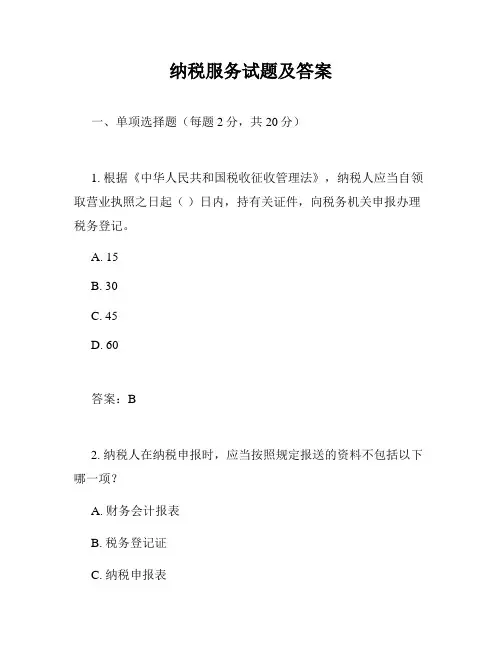 纳税服务试题及答案

一、单项选择题（每题 2 分，共 20 分）

1. 根据《中华人民共和国税收征收管理法》，纳税人应当自领取营业执照之日起（ ）日内，持有关证件，向税务机关申报办理税务登记。

A. 15

B. 30

C. 45

D. 60

答案：B

2. 纳税人在纳税申报时，应当按照规定报送的资料不包括以下哪一项？

A. 财务会计报表

B. 税务登记证

C. 纳税申报表